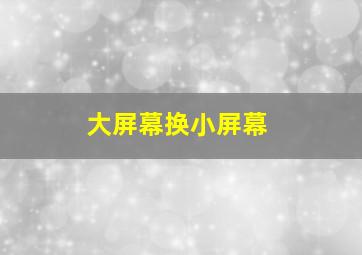 大屏幕换小屏幕